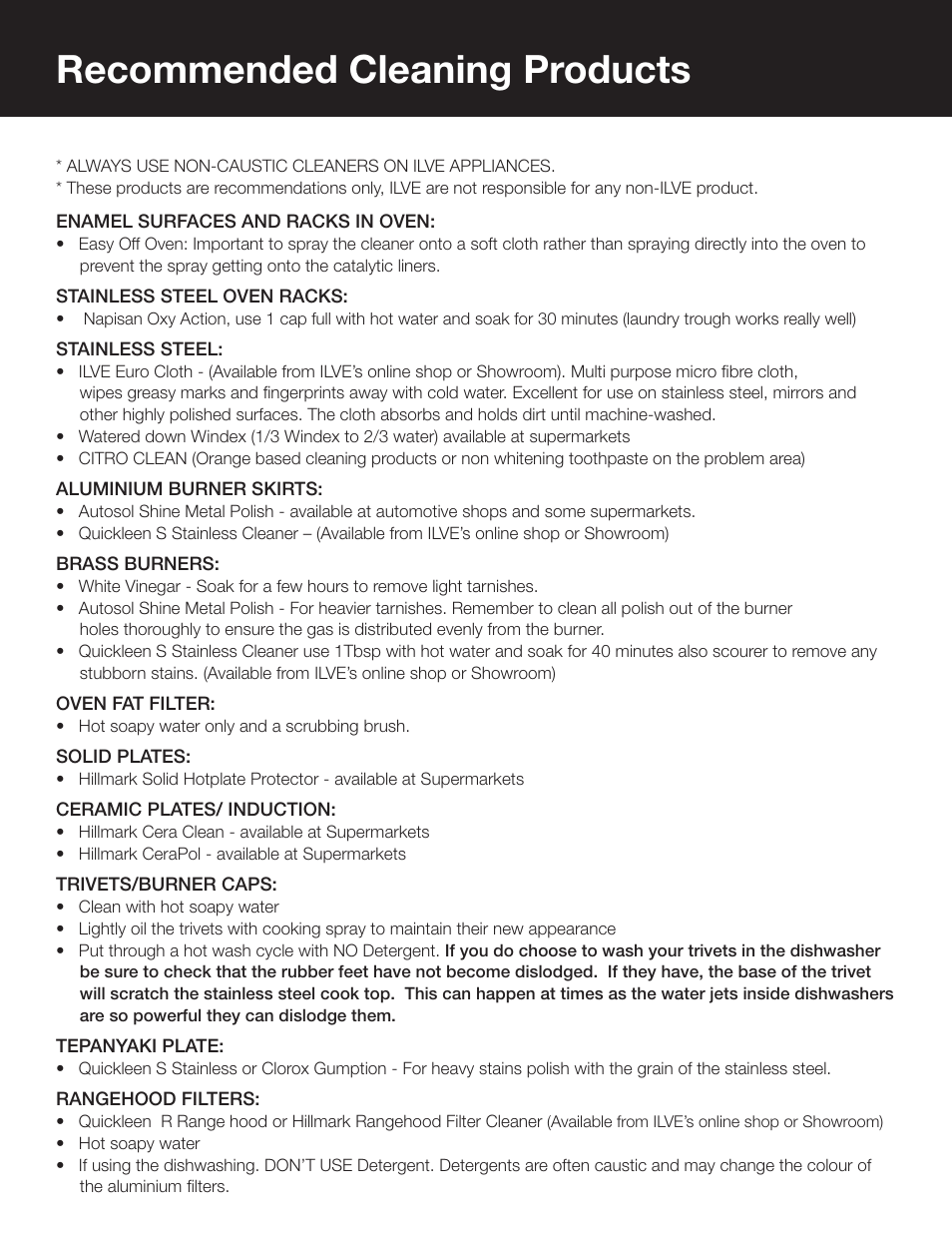 Recommended Cleaning Products

* ALWAYS USE NON-CAUSTIC CLEANERS ON ILVE APPLIANCES.
* These products are recommendations only, ILVE are not responsible for any non-ILVE product.

ENAMEL SURFACES AND RACKS IN OVEN:
• Easy Off Oven: Important to spray the cleaner onto a soft cloth rather than spraying directly into the oven to prevent the spray getting onto the catalytic liners.

STAINLESS STEEL OVEN RACKS:
• Napisan Oxy Action, use 1 cap full with hot water and soak for 30 minutes (laundry trough works really well)

STAINLESS STEEL:
• ILVE Euro Cloth - (Available from ILVE's online shop or Showroom). Multi purpose micro fibre cloth, wipes greasy marks and fingerprints away with cold water. Excellent for use on stainless steel, mirrors and other highly polished surfaces. The cloth absorbs and holds dirt until machine-washed.
• Watered down Windex (1/3 Windex to 2/3 water) available at supermarkets
• CITRO CLEAN (Orange based cleaning products or non whitening toothpaste on the problem area)

ALUMINIUM BURNER SKIRTS:
• Autosol Shine Metal Polish - available at automotive shops and some supermarkets.
• Quickleen S Stainless Cleaner – (Available from ILVE's online shop or Showroom)

BRASS BURNERS:
• White Vinegar - Soak for a few hours to remove light tarnishes.
• Autosol Shine Metal Polish - For heavier tarnishes. Remember to clean all polish out of the burner holes thoroughly to ensure the gas is distributed evenly from the burner.
• Quickleen S Stainless Cleaner use 1Tbsp with hot water and soak for 40 minutes also scourer to remove any stubborn stains. (Available from ILVE's online shop or Showroom)

OVEN FAT FILTER:
• Hot soapy water only and a scrubbing brush.

SOLID PLATES:
• Hillmark Solid Hotplate Protector - available at Supermarkets

CERAMIC PLATES/ INDUCTION:
• Hillmark Cera Clean - available at Supermarkets
• Hillmark CeraPol - available at Supermarkets

TRIVETS/BURNER CAPS:
• Clean with hot soapy water
• Lightly oil the trivets with cooking spray to maintain their new appearance
• Put through a hot wash cycle with NO Detergent. If you do choose to wash your trivets in the dishwasher be sure to check that the rubber feet have not become dislodged. If they have, the base of the trivet will scratch the stainless steel cook top. This can happen at times as the water jets inside dishwashers are so powerful they can dislodge them.

TEPANYAKI PLATE:
• Quickleen S Stainless or Clorox Gumption - For heavy stains polish with the grain of the stainless steel.

RANGEHOOD FILTERS:
• Quickleen R Range hood or Hillmark Rangehood Filter Cleaner (Available from ILVE's online shop or Showroom)
• Hot soapy water
• If using the dishwashing. DON'T USE Detergent. Detergents are often caustic and may change the colour of the aluminium filters.